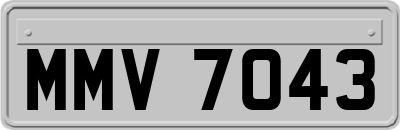 MMV 7043